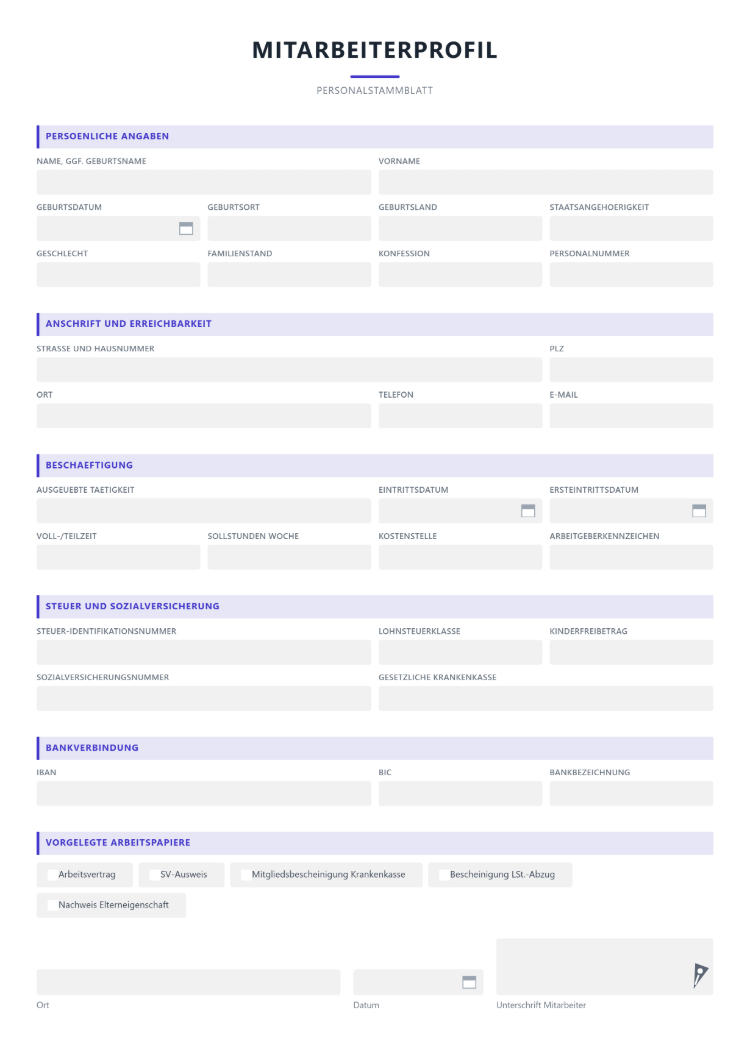 MITARBEITERPROFIL

PERSONALSTAMMBLATT

PERSOENLICHE ANGABEN

NAME, GGF. GEBURTSNAME

VORNAME

GEBURTSDATUM

GEBURTSORT

GEBURTSLAND

STAATSANGEHOERIGKEIT

GESCHLECHT

FAMILIENSTAND

KONFESSION

PERSONALNUMMER

ANSCHRIFT UND ERREICHBARKEIT

STRASSE UND HAUSNUMMER

PLZ

ORT

TELEFON

E-MAIL

BESCHAEFTIGUNG

AUSGEUEBTE TAETIGKEIT

EINTRITTSDATUM

ERSTEINTRITTSDATUM

VOLL-/TEILZEIT

SOLLSTUNDEN WOCHE

KOSTENSTELLE

ARBEITGEBERKENNZEICHEN

STEUER UND SOZIALVERSICHERUNG

STEUER-IDENTIFIKATIONSNUMMER

LOHNSTEUERKLASSE

KINDERFREIBETRAG

SOZIALVERSICHERUNGSNUMMER

GESETZLICHE KRANKENKASSE

BANKVERBINDUNG

IBAN

BIC

BANKBEZEICHNUNG

VORGELEGTE ARBEITSPAPIERE

☐ Arbeitsvertrag ☐ SV-Ausweis ☐ Mitgliedsbescheinigung Krankenkasse ☐ Bescheinigung LSt.-Abzug

☐ Nachweis Elterneigenschaft

Ort

Datum

Unterschrift Mitarbeiter